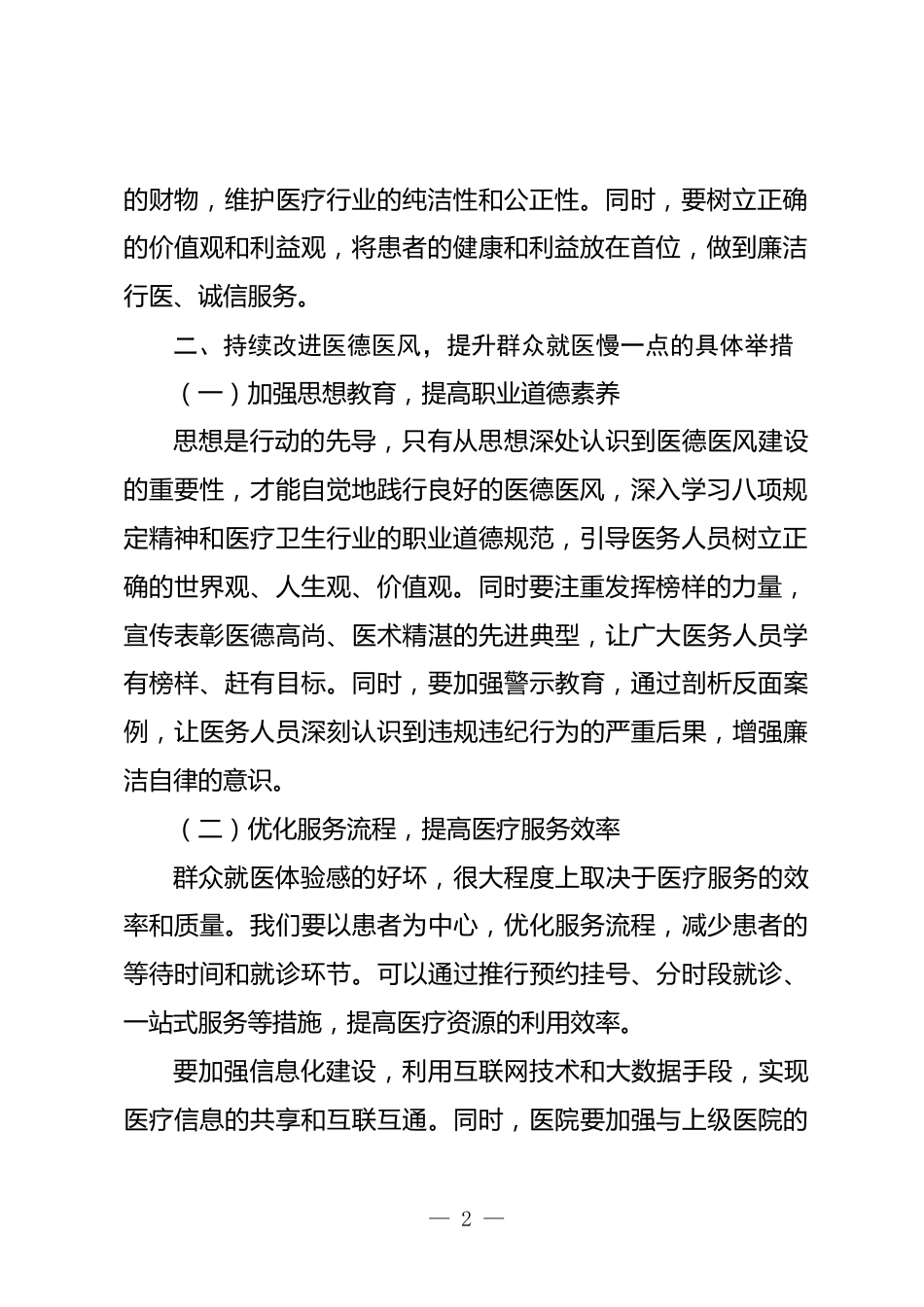 的财物，维护医疗行业的纯洁性和公正性。同时，要树立正确的价值观和利益观，将患者的健康和利益放在首位，做到廉洁行医、诚信服务。

二、持续改进医德医风，提升群众就医慢一点的具体举措

（一）加强思想教育，提高职业道德素养

思想是行动的先导，只有从思想深处认识到医德医风建设的重要性，才能自觉地践行良好的医德医风，深入学习八项规定精神和医疗卫生行业的职业道德规范，引导医务人员树立正确的世界观、人生观、价值观。同时要注重发挥榜样的力量，宣传表彰医德高尚、医术精湛的先进典型，让广大医务人员学有榜样、赶有目标。同时，要加强警示教育，通过剖析反面案例，让医务人员深刻认识到违规违纪行为的严重后果，增强廉洁自律的意识。

（二）优化服务流程，提高医疗服务效率

群众就医体验感的好坏，很大程度上取决于医疗服务的效率和质量。我们要以患者为中心，优化服务流程，减少患者的等待时间和就诊环节。可以通过推行预约挂号、分时段就诊、一站式服务等措施，提高医疗资源的利用效率。

要加强信息化建设，利用互联网技术和大数据手段，实现医疗信息的共享和互联互通。同时，医院要加强与上级医院的

— 2 —